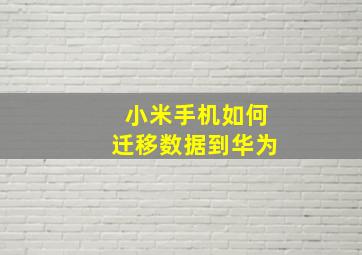 小米手机如何
迁移数据到华为